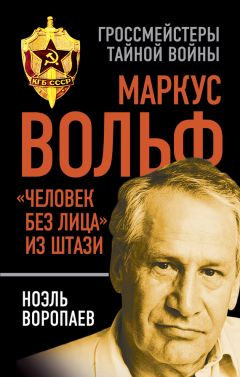 КГБ СССР

ГРОССМЕЙСТЕРЫ ТАЙНОЙ ВОЙНЫ

МАРКУС ВОЛЬФ

«ЧЕЛОВЕК БЕЗ ЛИЦА» ИЗ ШТАЗИ

НОЭЛЬ ВОРОПАЕВ